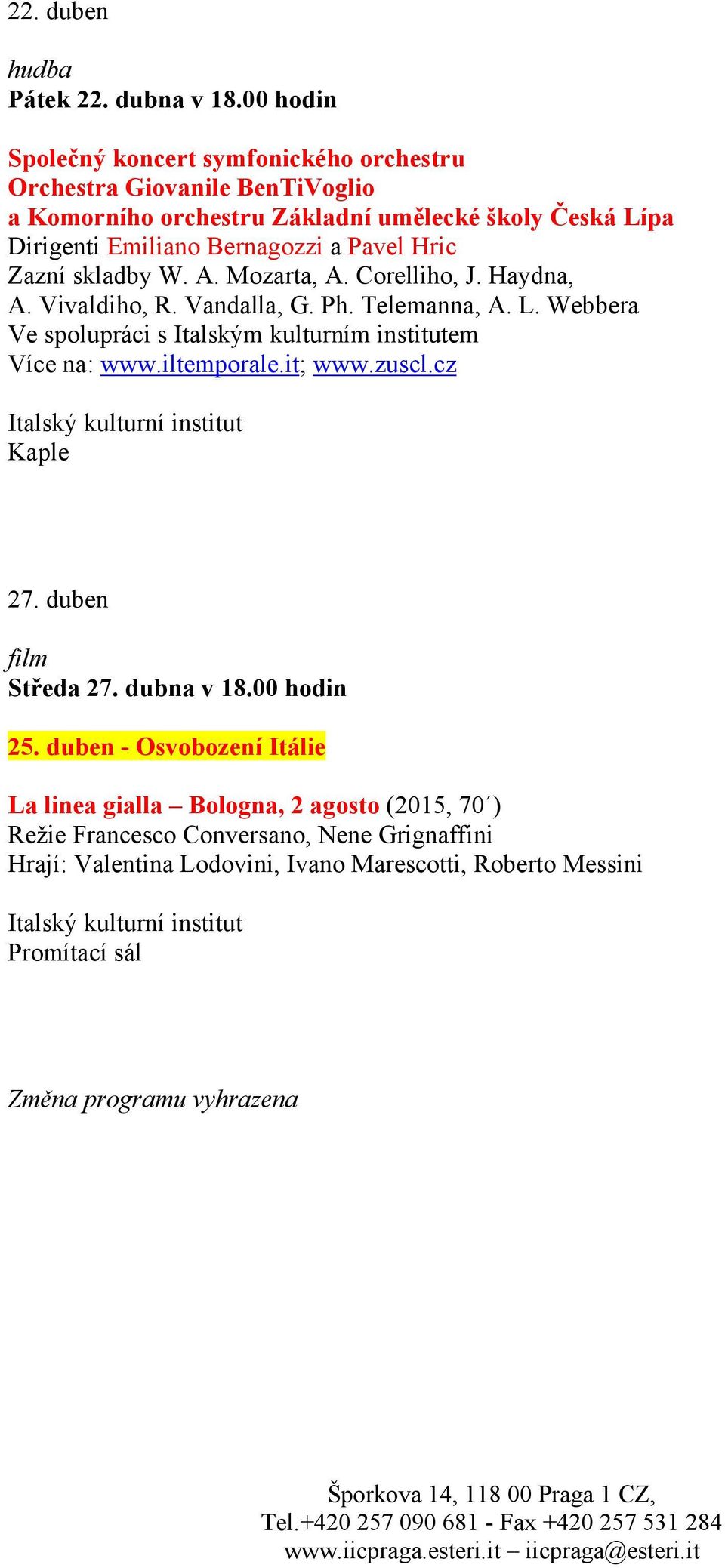 22. duben

hudba
Pátek 22. dubna v 18.00 hodin

Společný koncert symfonického orchestru
Orchestra Giovanile BenTiVoglio
a Komorního orchestru Základní umělecké školy Česká Lípa
Dirigenti Emiliano Bernagozzi a Pavel Hric
Zazní skladby W. A. Mozarta, A. Corelliho, J. Haydna, A. Vivaldiho, R. Vandalla, G. Ph. Telemanna, A. L. Webbera
Ve spolupráci s Italským kulturním institutem
Více na: www.iltemporale.it; www.zuscl.cz

Italský kulturní institut
Kaple

27. duben

film
Středa 27. dubna v 18.00 hodin

25. duben - Osvobození Itálie

La linea gialla – Bologna, 2 agosto (2015, 70´)
Režie Francesco Conversano, Nene Grignaffini
Hrají: Valentina Lodovini, Ivano Marescotti, Roberto Messini

Italský kulturní institut
Promítací sál

Změna programu vyhrazena

Šporkova 14, 118 00 Praga 1 CZ,
Tel.+420 257 090 681 - Fax +420 257 531 284
www.iicpraga.esteri.it – iicpraga@esteri.it